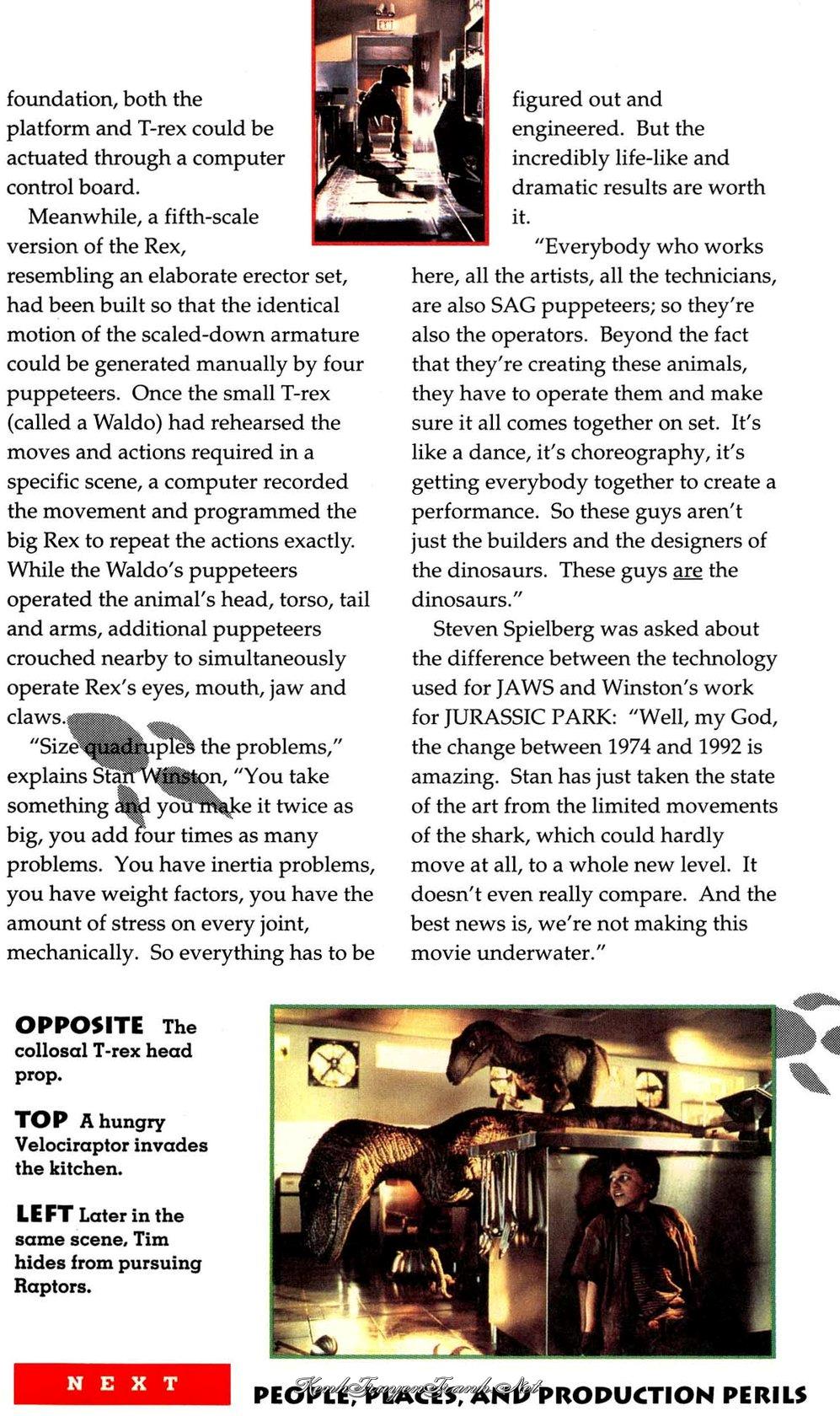 foundation, both the platform and T-rex could be actuated through a computer control board.

Meanwhile, a fifth-scale version of the Rex, resembling an elaborate erector set, had been built so that the identical motion of the scaled-down armature could be generated manually by four puppeteers. Once the small T-rex (called a Waldo) had rehearsed the moves and actions required in a specific scene, a computer recorded the movement and programmed the big Rex to repeat the actions exactly. While the Waldo's puppeteers operated the animal's head, torso, tail and arms, additional puppeteers crouched nearby to simultaneously operate Rex's eyes, mouth, jaw and claws.

"Size quadruples the problems," explains Stan Winston, "You take something and you make it twice as big, you add four times as many problems. You have inertia problems, you have weight factors, you have the amount of stress on every joint, mechanically. So everything has to be figured out and engineered. But the incredibly life-like and dramatic results are worth it.

"Everybody who works here, all the artists, all the technicians, are also SAG puppeteers; so they're also the operators. Beyond the fact that they're creating these animals, they have to operate them and make sure it all comes together on set. It's like a dance, it's choreography, it's getting everybody together to create a performance. So these guys aren't just the builders and the designers of the dinosaurs. These guys are the dinosaurs."

Steven Spielberg was asked about the difference between the technology used for JAWS and Winston's work for JURASSIC PARK: "Well, my God, the change between 1974 and 1992 is amazing. Stan has just taken the state of the art from the limited movements of the shark, which could hardly move at all, to a whole new level. It doesn't even really compare. And the best news is, we're not making this movie underwater."

OPPOSITE The collosal T-rex head prop.

TOP A hungry Velociraptor invades the kitchen.

LEFT Later in the same scene, Tim hides from pursuing Raptors.

NEXT

PEOPLE, PLACES, AND PRODUCTION PERILS

KenhTruyenTranh.Net